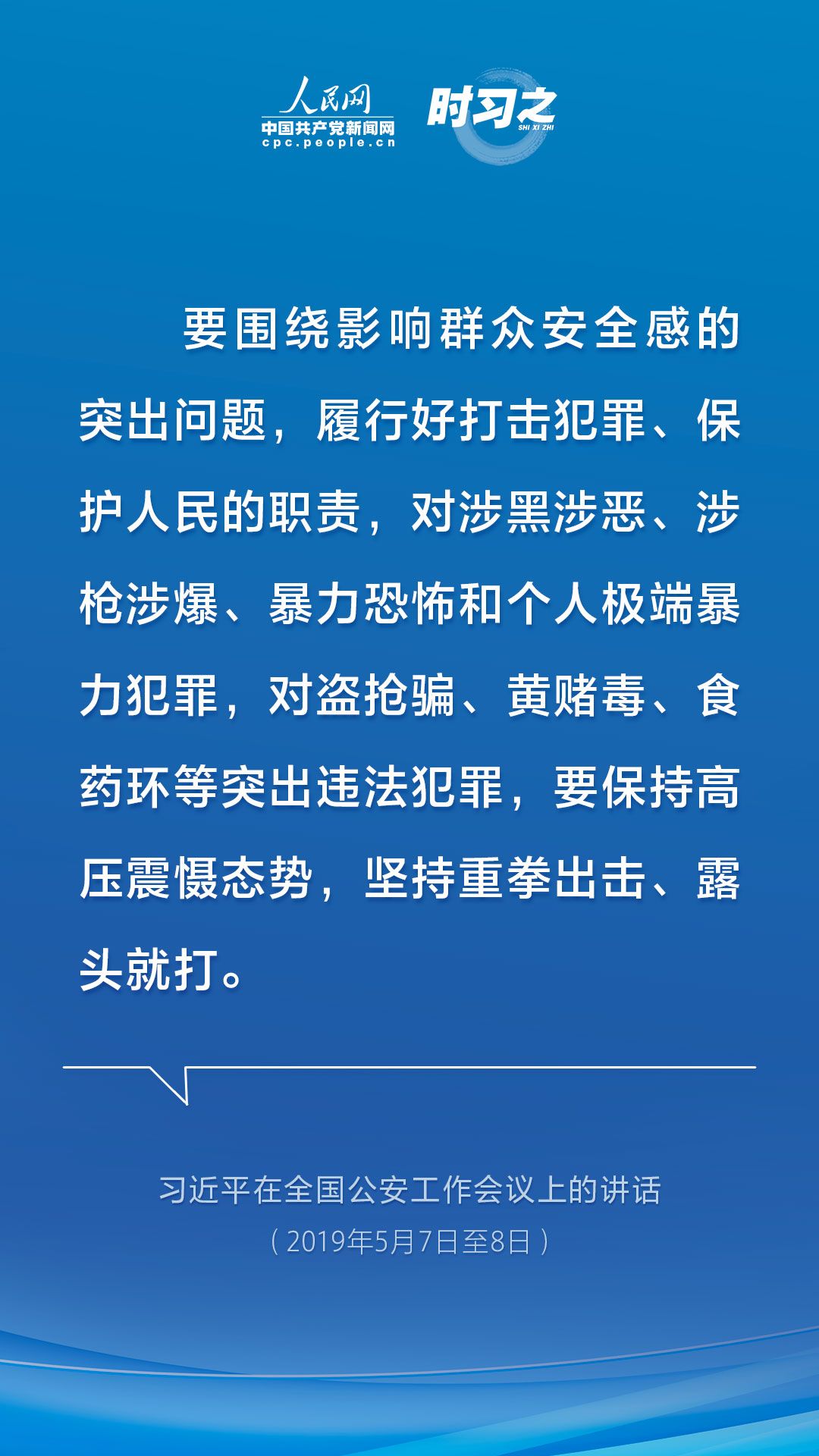 人民网
中国共产党新闻网
cpc.people.cn

时习之
SHI XI ZHI

要围绕影响群众安全感的突出问题，履行好打击犯罪、保护人民的职责，对涉黑涉恶、涉枪涉爆、暴力恐怖和个人极端暴力犯罪，对盗抢骗、黄赌毒、食药环等突出违法犯罪，要保持高压震慑态势，坚持重拳出击、露头就打。

习近平在全国公安工作会议上的讲话
（2019年5月7日至8日）